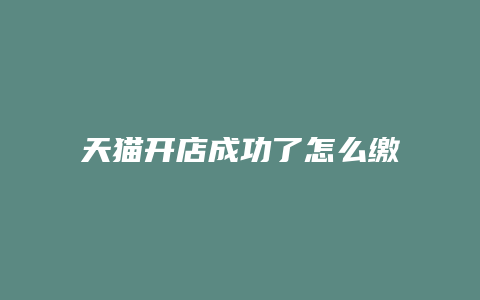 天猫开店成功了怎么缴